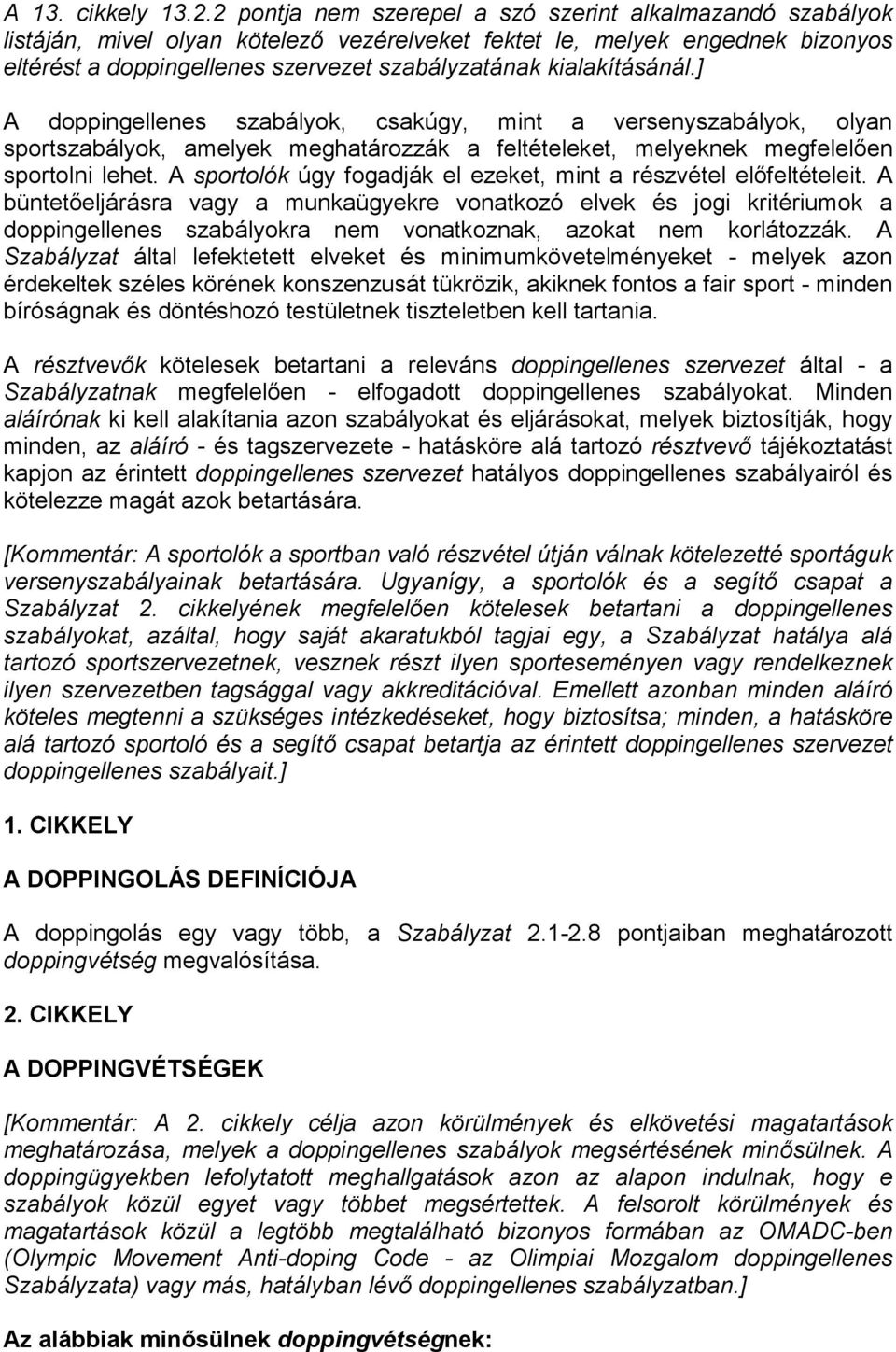 A 13. cikkely 13.2.2 pontja nem szerepel a szó szerint alkalmazandó szabályok listáján, mivel olyan kötelező vezérelveket fektet le, melyek engednek bizonyos eltérést a doppingellenes szervezet szabályzatának kialakításánál.]

A doppingellenes szabályok, csakúgy, mint a versenyszabályok, olyan sportszabályok, amelyek meghatározzák a feltételeket, melyeknek megfelelően sportolni lehet. A sportolók úgy fogadják el ezeket, mint a részvétel előfeltételeit. A büntetőeljárásra vagy a munkaügyekre vonatkozó elvek és jogi kritériumok a doppingellenes szabályokra nem vonatkoznak, azokat nem korlátozzák. A Szabályzat által lefektetett elveket és minimumkövetelményeket - melyek azon érdekeltek széles körének konszenzusát tükrözik, akiknek fontos a fair sport - minden bíróságnak és döntéshozó testületnek tiszteletben kell tartania.

A résztvevők kötelesek betartani a releváns doppingellenes szervezet által - a Szabályzatnak megfelelően - elfogadott doppingellenes szabályokat. Minden aláírónak ki kell alakítania azon szabályokat és eljárásokat, melyek biztosítják, hogy minden, az aláíró - és tagszervezete - hatásköre alá tartozó résztvevő tájékoztatást kapjon az érintett doppingellenes szervezet hatályos doppingellenes szabályairól és kötelezze magát azok betartására.

[Kommentár: A sportolók a sportban való részvétel útján válnak kötelezetté sportáguk versenyszabályainak betartására. Ugyanígy, a sportolók és a segítő csapat a Szabályzat 2. cikkelyének megfelelően kötelesek betartani a doppingellenes szabályokat, azáltal, hogy saját akaratukból tagjai egy, a Szabályzat hatálya alá tartozó sportszervezetnek, vesznek részt ilyen sporteseményen vagy rendelkeznek ilyen szervezetben tagsággal vagy akkreditációval. Emellett azonban minden aláíró köteles megtenni a szükséges intézkedéseket, hogy biztosítsa; minden, a hatásköre alá tartozó sportoló és a segítő csapat betartja az érintett doppingellenes szervezet doppingellenes szabályait.]

1. CIKKELY

A DOPPINGOLÁS DEFINÍCIÓJA

A doppingolás egy vagy több, a Szabályzat 2.1-2.8 pontjaiban meghatározott doppingvétség megvalósítása.

2. CIKKELY

A DOPPINGVÉTSÉGEK

[Kommentár: A 2. cikkely célja azon körülmények és elkövetési magatartások meghatározása, melyek a doppingellenes szabályok megsértésének minősülnek. A doppingügyekben lefolytatott meghallgatások azon az alapon indulnak, hogy e szabályok közül egyet vagy többet megsértettek. A felsorolt körülmények és magatartások közül a legtöbb megtalálható bizonyos formában az OMADC-ben (Olympic Movement Anti-doping Code - az Olimpiai Mozgalom doppingellenes Szabályzata) vagy más, hatályban lévő doppingellenes szabályzatban.]

Az alábbiak minősülnek doppingvétségnek: